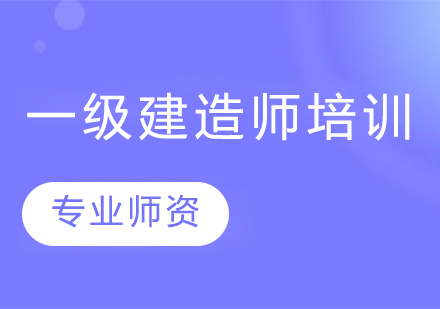 一级建造师培训

专业师资